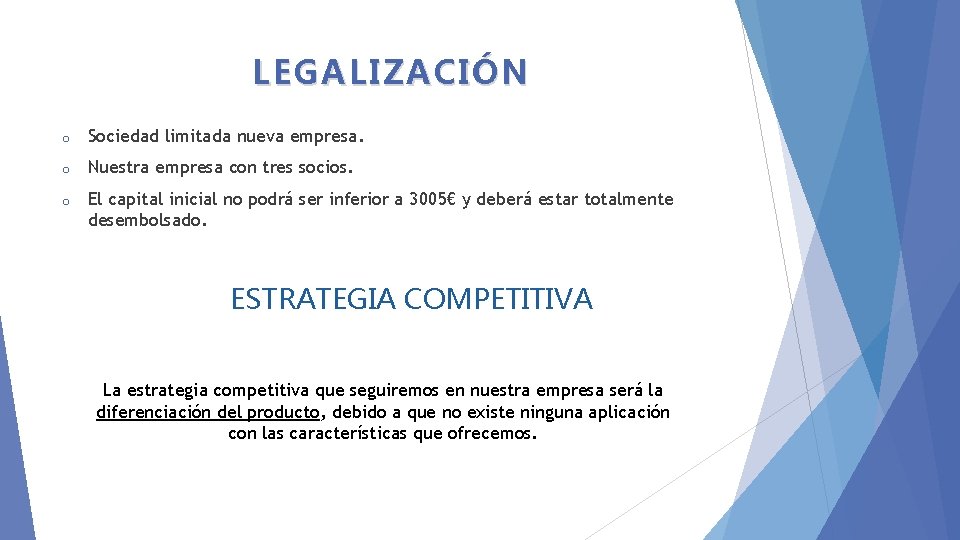 LEGALIZACIÓN

o Sociedad limitada nueva empresa.

o Nuestra empresa con tres socios.

o El capital inicial no podrá ser inferior a 3005€ y deberá estar totalmente desembolsado.

ESTRATEGIA COMPETITIVA

La estrategia competitiva que seguiremos en nuestra empresa será la diferenciación del producto, debido a que no existe ninguna aplicación con las características que ofrecemos.